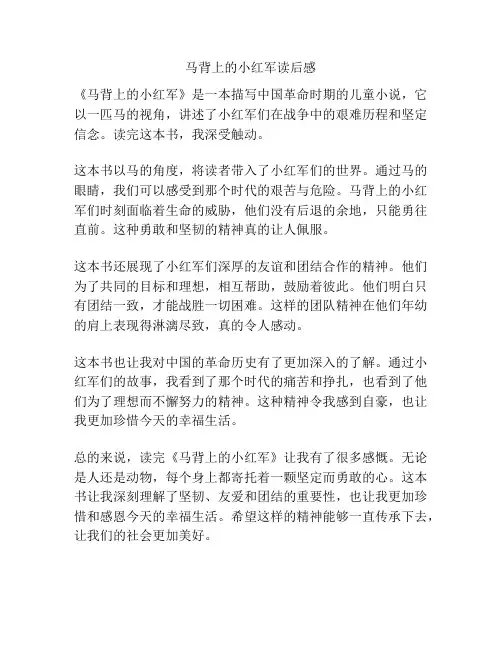 马背上的小红军读后感

《马背上的小红军》是一本描写中国革命时期的儿童小说，它以一匹马的视角，讲述了小红军们在战争中的艰难历程和坚定信念。读完这本书，我深受触动。

这本书以马的角度，将读者带入了小红军们的世界。通过马的眼睛，我们可以感受到那个时代的艰苦与危险。马背上的小红军们时刻面临着生命的威胁，他们没有后退的余地，只能勇往直前。这种勇敢和坚韧的精神真的让人佩服。

这本书还展现了小红军们深厚的友谊和团结合作的精神。他们为了共同的目标和理想，相互帮助，鼓励着彼此。他们明白只有团结一致，才能战胜一切困难。这样的团队精神在他们年幼的肩上表现得淋漓尽致，真的令人感动。

这本书也让我对中国的革命历史有了更加深入的了解。通过小红军们的故事，我看到了那个时代的痛苦和挣扎，也看到了他们为了理想而不懈努力的精神。这种精神令我感到自豪，也让我更加珍惜今天的幸福生活。

总的来说，读完《马背上的小红军》让我有了很多感慨。无论是人还是动物，每个身上都寄托着一颗坚定而勇敢的心。这本书让我深刻理解了坚韧、友爱和团结的重要性，也让我更加珍惜和感恩今天的幸福生活。希望这样的精神能够一直传承下去，让我们的社会更加美好。